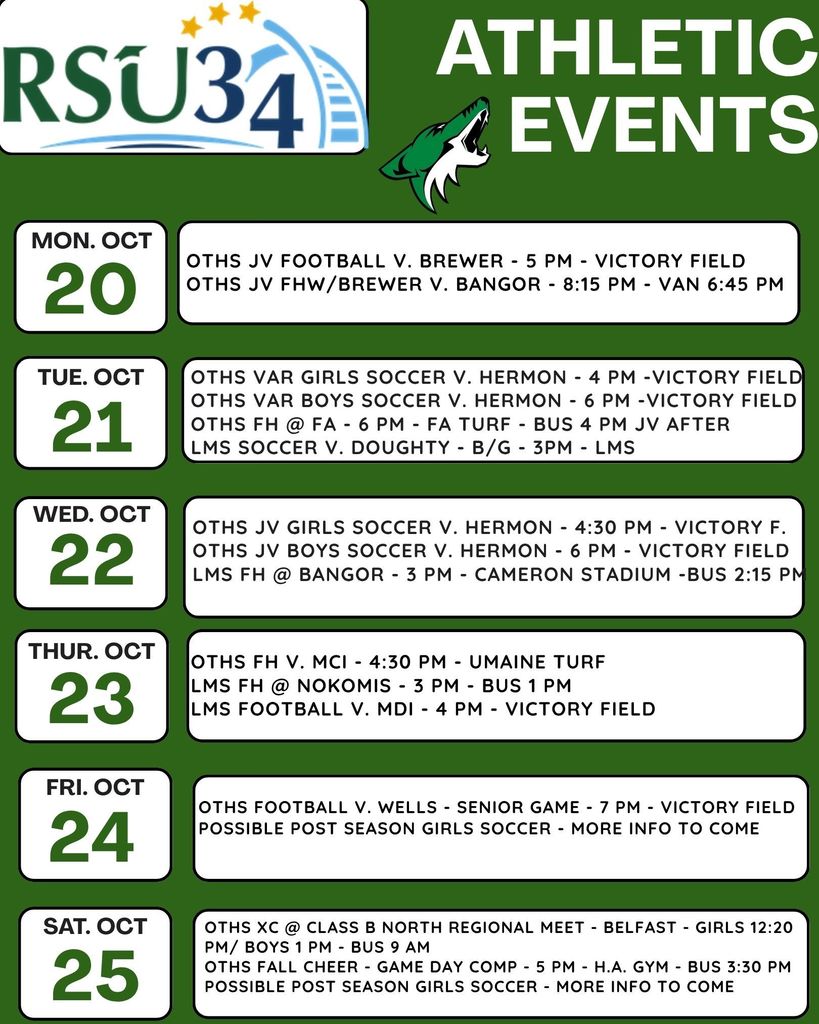 RSU34

ATHLETIC EVENTS

MON. OCT
20

OTHS JV FOOTBALL V. BREWER - 5 PM - VICTORY FIELD
OTHS JV FHW/BREWER V. BANGOR - 8:15 PM - VAN 6:45 PM

TUE. OCT
21

OTHS VAR GIRLS SOCCER V. HERMON - 4 PM -VICTORY FIELD
OTHS VAR BOYS SOCCER V. HERMON - 6 PM -VICTORY FIELD
OTHS FH @ FA - 6 PM - FA TURF - BUS 4 PM JV AFTER
LMS SOCCER V. DOUGHTY - B/G - 3PM - LMS

WED. OCT
22

OTHS JV GIRLS SOCCER V. HERMON - 4:30 PM - VICTORY F.
OTHS JV BOYS SOCCER V. HERMON - 6 PM - VICTORY FIELD
LMS FH @ BANGOR - 3 PM - CAMERON STADIUM -BUS 2:15 PM

THUR. OCT
23

OTHS FH V. MCI - 4:30 PM - UMAINE TURF
LMS FH @ NOKOMIS - 3 PM - BUS 1 PM
LMS FOOTBALL V. MDI - 4 PM - VICTORY FIELD

FRI. OCT
24

OTHS FOOTBALL V. WELLS - SENIOR GAME - 7 PM - VICTORY FIELD
POSSIBLE POST SEASON GIRLS SOCCER - MORE INFO TO COME

SAT. OCT
25

OTHS XC @ CLASS B NORTH REGIONAL MEET - BELFAST - GIRLS 12:20 PM/ BOYS 1 PM - BUS 9 AM
OTHS FALL CHEER - GAME DAY COMP - 5 PM - H.A. GYM - BUS 3:30 PM
POSSIBLE POST SEASON GIRLS SOCCER - MORE INFO TO COME